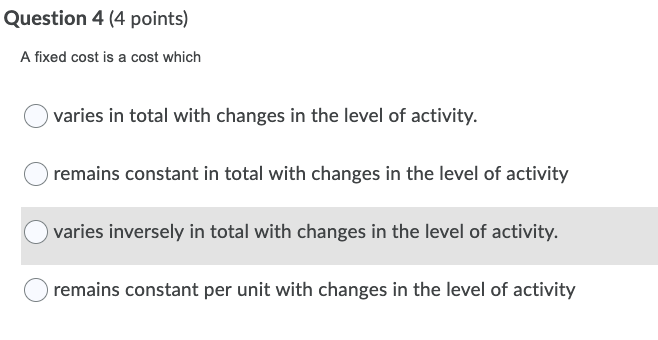 Question 4 (4 points)

A fixed cost is a cost which

varies in total with changes in the level of activity.

remains constant in total with changes in the level of activity

varies inversely in total with changes in the level of activity.

remains constant per unit with changes in the level of activity